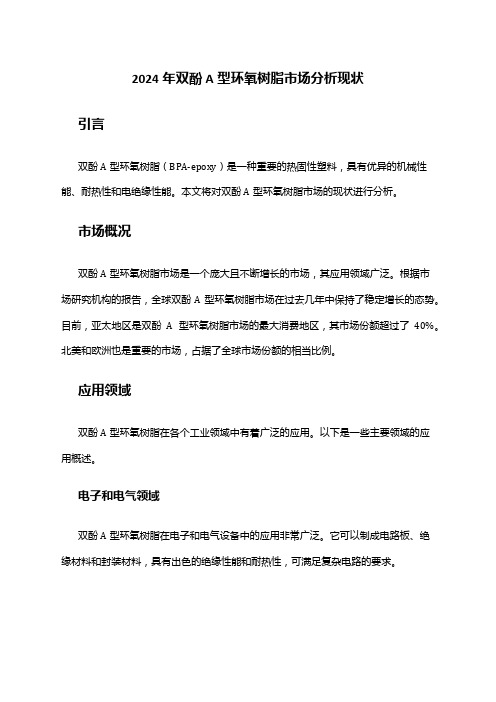 2024 年双酚 A 型环氧树脂市场分析现状

引言

双酚 A 型环氧树脂（BPA-epoxy）是一种重要的热固性塑料，具有优异的机械性能、耐热性和电绝缘性能。本文将对双酚 A 型环氧树脂市场的现状进行分析。

市场概况

双酚 A 型环氧树脂市场是一个庞大且不断增长的市场，其应用领域广泛。根据市场研究机构的报告，全球双酚 A 型环氧树脂市场在过去几年中保持了稳定增长的态势。目前，亚太地区是双酚 A 型环氧树脂市场的最大消费地区，其市场份额超过了 40%。北美和欧洲也是重要的市场，占据了全球市场份额的相当比例。

应用领域

双酚 A 型环氧树脂在各个工业领域中有着广泛的应用。以下是一些主要领域的应用概述。

电子和电气领域

双酚 A 型环氧树脂在电子和电气设备中的应用非常广泛。它可以制成电路板、绝缘材料和封装材料，具有出色的绝缘性能和耐热性，可满足复杂电路的要求。